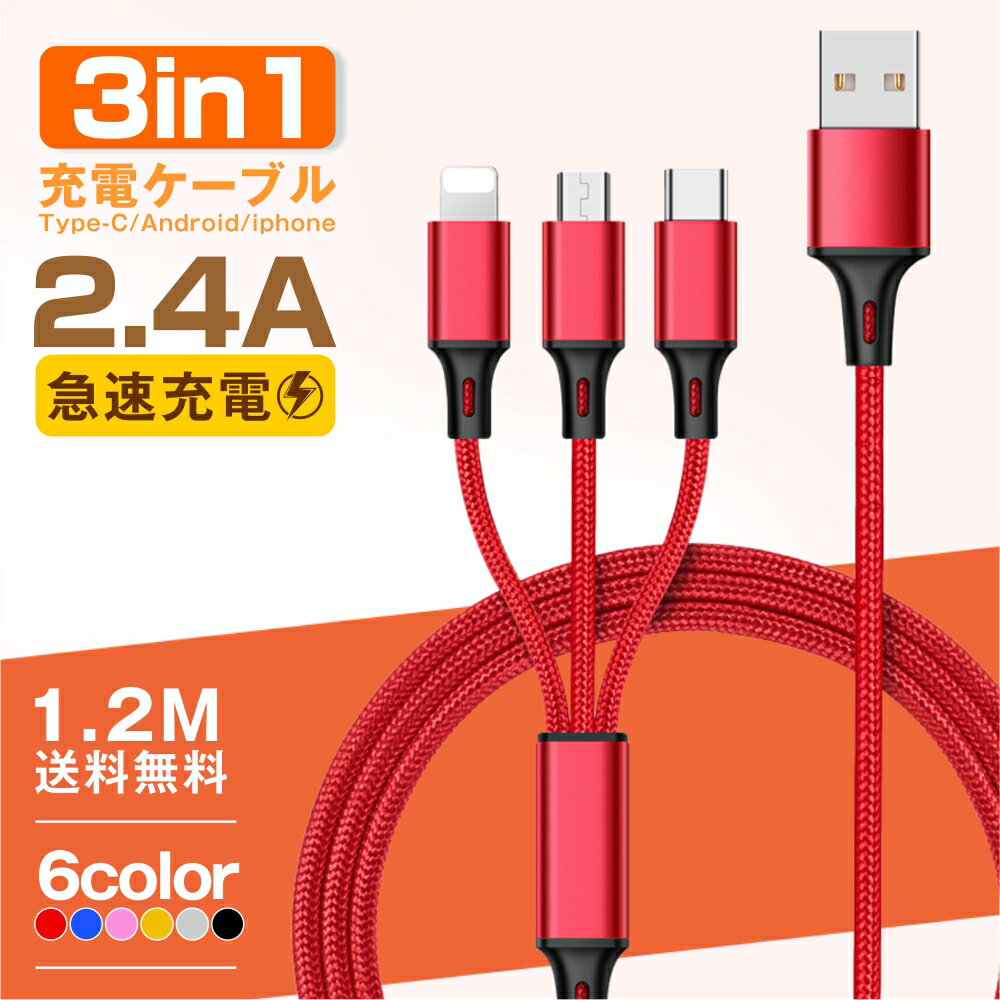 3in1
充電ケーブル
Type-C/Android/iphone
2.4A
急速充電

1.2M
送料無料

6color